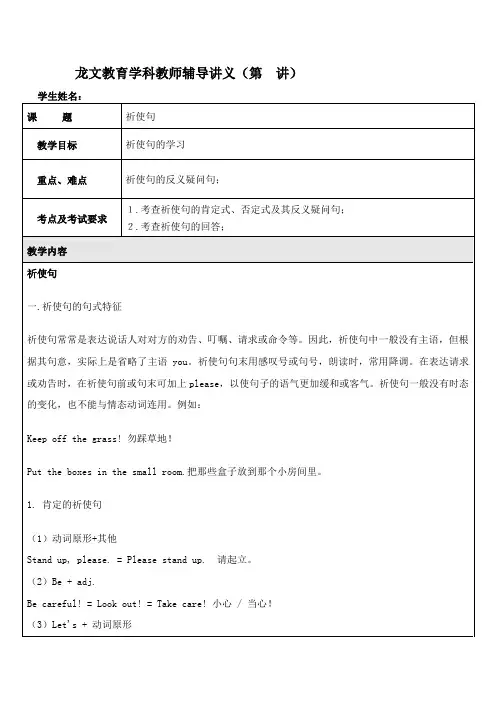 龙文教育学科教师辅导讲义（第　讲）

学生姓名：

| 课　　题 | 祈使句 |
|---|---|
| 教学目标 | 祈使句的学习 |
| 重点、难点 | 祈使句的反义疑问句； |
| 考点及考试要求 | 1．考查祈使句的肯定式、否定式及其反义疑问句；<br>2．考查祈使句的回答； |

教学内容

祈使句

一.祈使句的句式特征

祈使句常常是表达说话人对对方的劝告、叮嘱、请求或命令等。因此，祈使句中一般没有主语，但根据其句意，实际上是省略了主语 you。祈使句句末用感叹号或句号，朗读时，常用降调。在表达请求或劝告时，在祈使句前或句末可加上 please，以使句子的语气更加缓和或客气。祈使句一般没有时态的变化，也不能与情态动词连用。例如：

Keep off the grass! 勿踩草地！

Put the boxes in the small room.把那些盒子放到那个小房间里。

1. 肯定的祈使句

（1）动词原形+其他

Stand up, please. = Please stand up.　请起立。

（2）Be + adj.

Be careful! = Look out! = Take care! 小心 / 当心！

（3）Let's + 动词原形